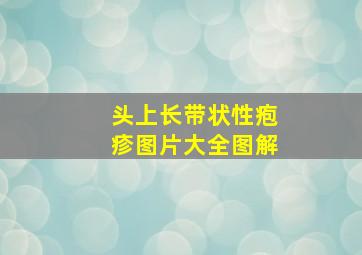 头上长带状性疱疹图片大全图解